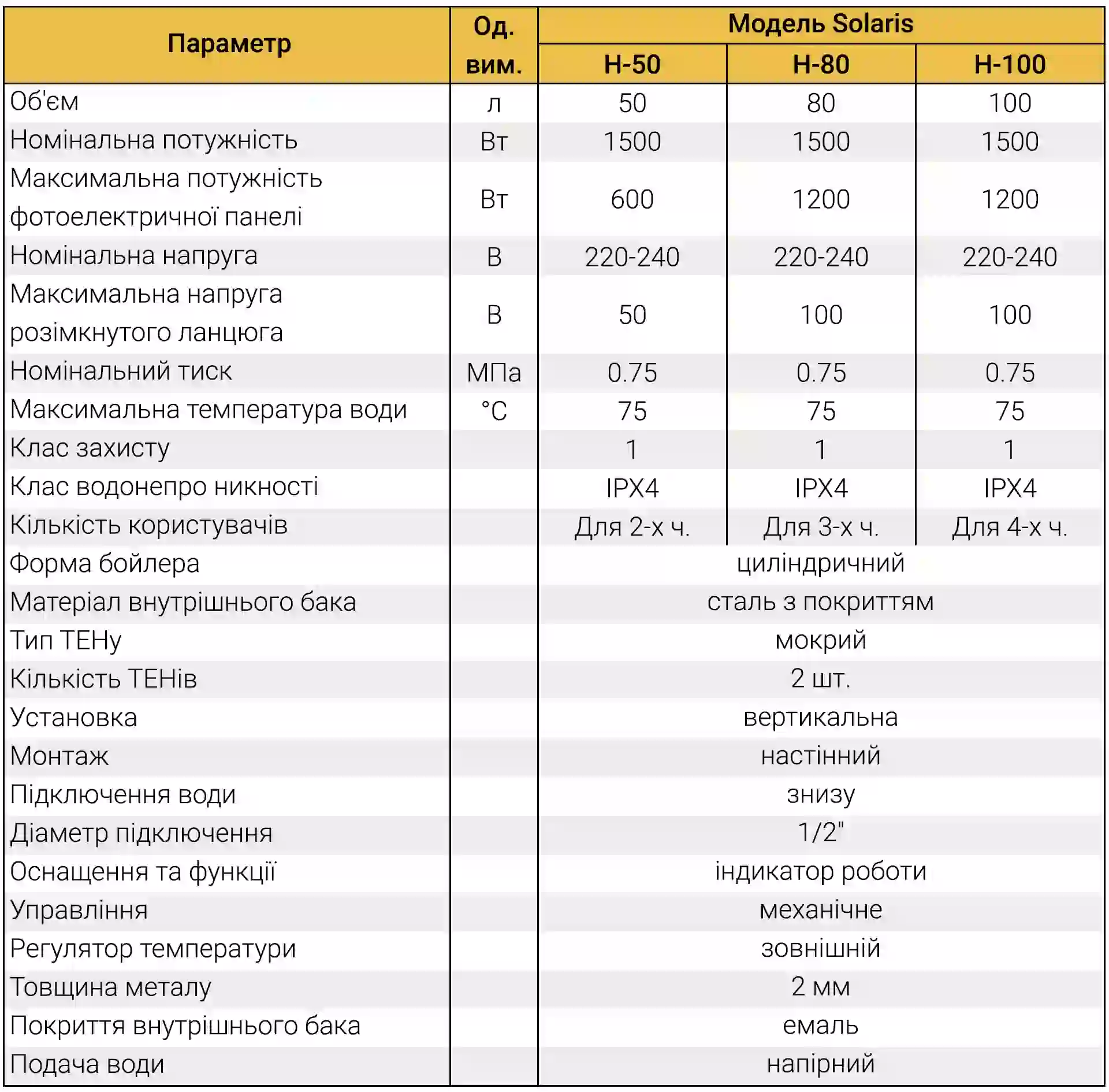 | Параметр | Од. вим. | Модель Solaris | | |
|---|---|---|---|---|
| | | H-50 | H-80 | H-100 |
| Об'єм | л | 50 | 80 | 100 |
| Номінальна потужність | Вт | 1500 | 1500 | 1500 |
| Максимальна потужність фотоелектричної панелі | Вт | 600 | 1200 | 1200 |
| Номінальна напруга | В | 220-240 | 220-240 | 220-240 |
| Максимальна напруга розімкнутого ланцюга | В | 50 | 100 | 100 |
| Номінальний тиск | МПа | 0.75 | 0.75 | 0.75 |
| Максимальна температура води | °C | 75 | 75 | 75 |
| Клас захисту | | 1 | 1 | 1 |
| Клас водонепро никності | | IPX4 | IPX4 | IPX4 |
| Кількість користувачів | | Для 2-х ч. | Для 3-х ч. | Для 4-х ч. |
| Форма бойлера | | циліндричний | | |
| Матеріал внутрішнього бака | | сталь з покриттям | | |
| Тип ТЕНу | | мокрий | | |
| Кількість ТЕНів | | 2 шт. | | |
| Установка | | вертикальна | | |
| Монтаж | | настінний | | |
| Підключення води | | знизу | | |
| Діаметр підключення | | 1/2" | | |
| Оснащення та функції | | індикатор роботи | | |
| Управління | | механічне | | |
| Регулятор температури | | зовнішній | | |
| Товщина металу | | 2 мм | | |
| Покриття внутрішнього бака | | емаль | | |
| Подача води | | напірний | | |